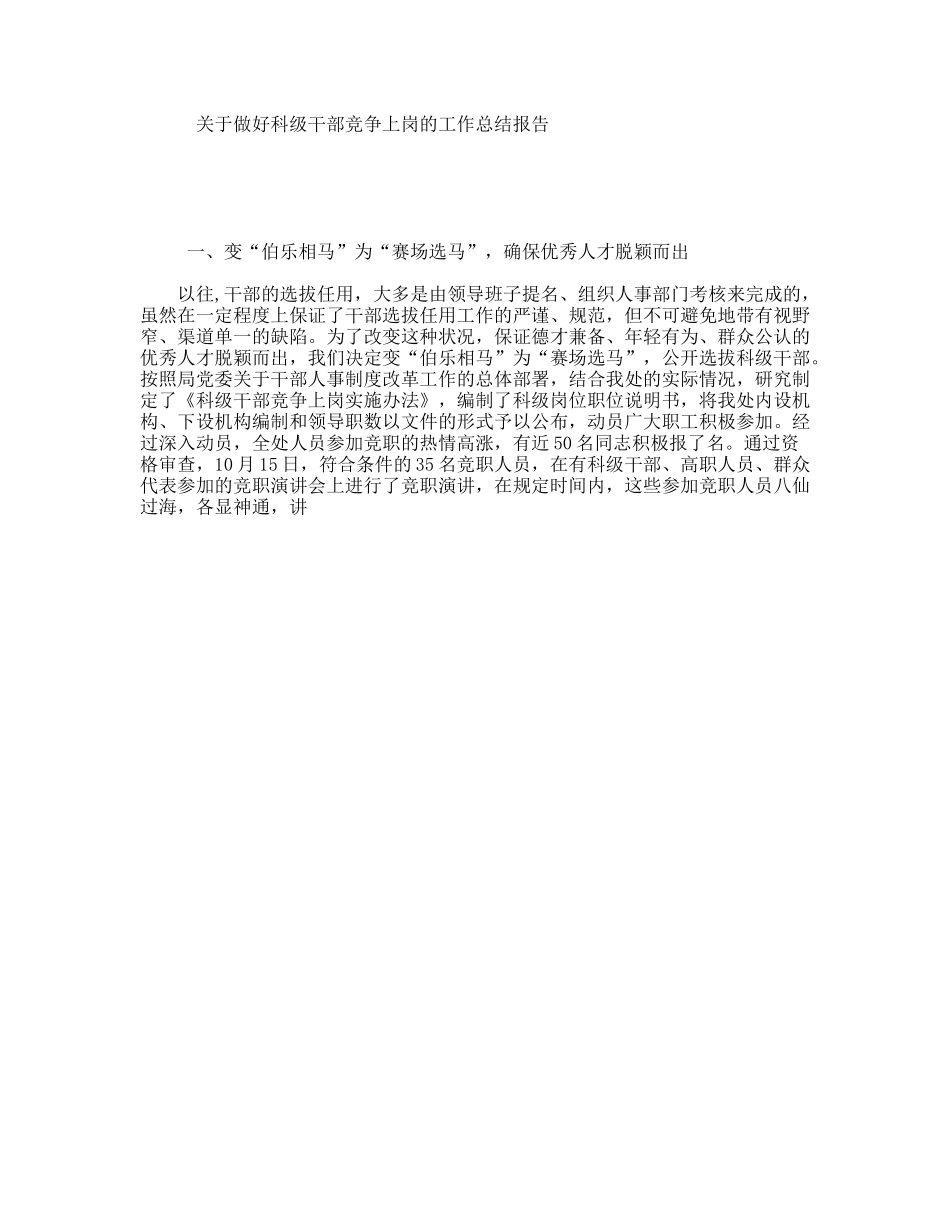 关于做好科级干部竞争上岗的工作总结报告

一、变“伯乐相马”为“赛场选马”，确保优秀人才脱颖而出

以往,干部的选拔任用，大多是由领导班子提名、组织人事部门考核来完成的，虽然在一定程度上保证了干部选拔任用工作的严谨、规范，但不可避免地带有视野窄、渠道单一的缺陷。为了改变这种状况，保证德才兼备、年轻有为、群众公认的优秀人才脱颖而出，我们决定变“伯乐相马”为“赛场选马”，公开选拔科级干部。按照局党委关于干部人事制度改革工作的总体部署，结合我处的实际情况，研究制定了《科级干部竞争上岗实施办法》，编制了科级岗位职位说明书，将我处内设机构、下设机构编制和领导职数以文件的形式予以公布，动员广大职工积极参加。经过深入动员，全处人员参加竞职的热情高涨，有近50名同志积极报了名。通过资格审查，10月15日，符合条件的35名竞职人员，在有科级干部、高职人员、群众代表参加的竞职演讲会上进行了竞职演讲，在规定时间内，这些参加竞职人员八仙过海，各显神通，讲